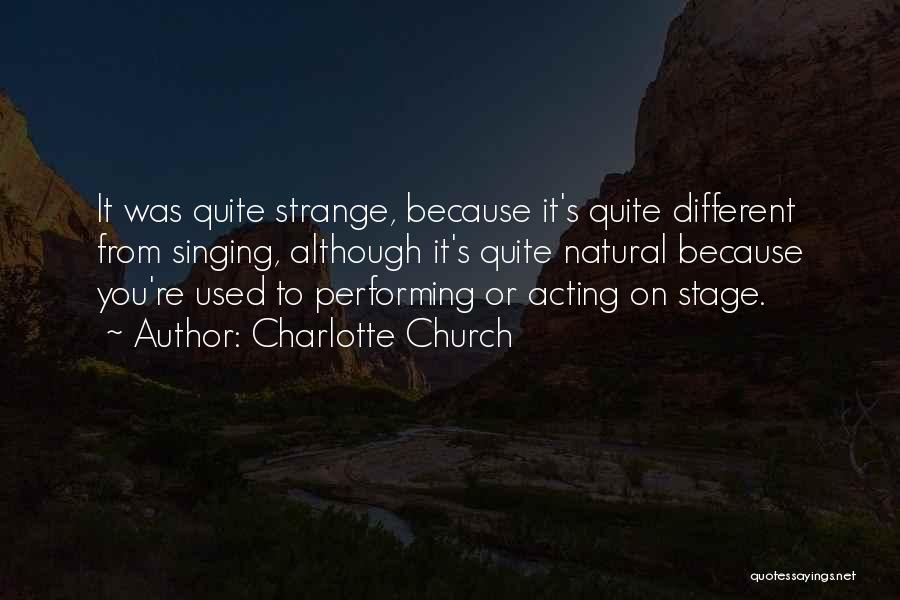 It was quite strange, because it's quite different from singing, although it's quite natural because you're used to performing or acting on stage.
~ Author: Charlotte Church

quotessayings.net